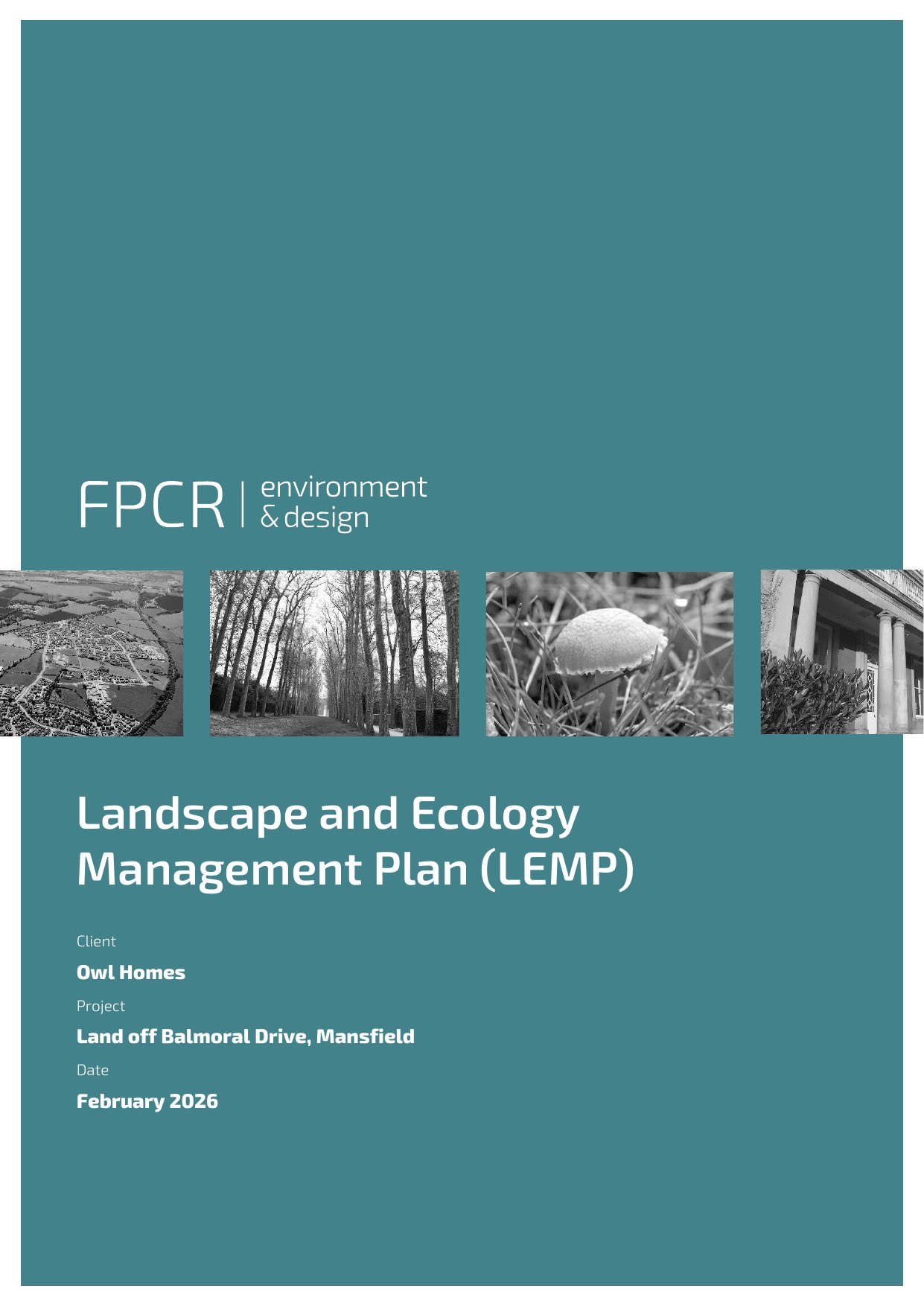 FPCR | environment & design

Landscape and Ecology Management Plan (LEMP)

Client

Owl Homes

Project

Land off Balmoral Drive, Mansfield

Date

February 2026